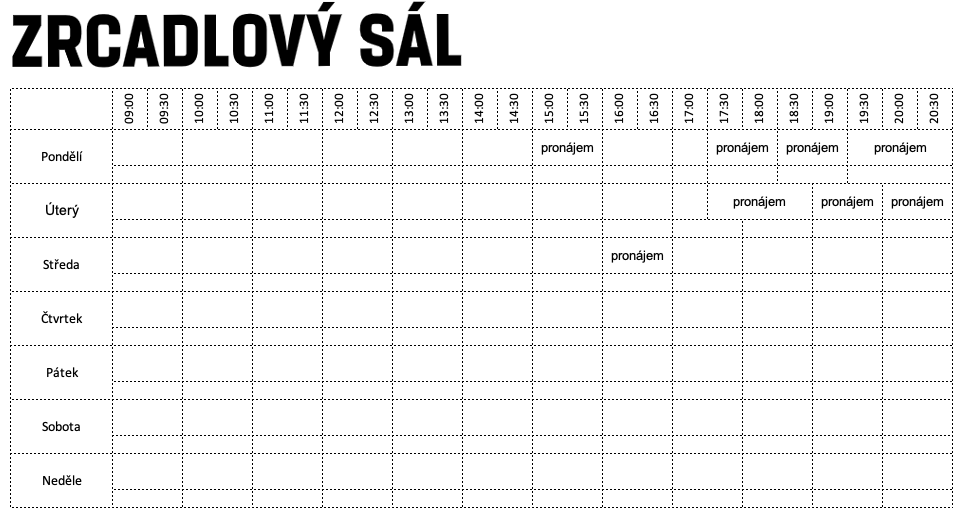 ZRCADLOVÝ SÁL

|  | 09:00 | 09:30 | 10:00 | 10:30 | 11:00 | 11:30 | 12:00 | 12:30 | 13:00 | 13:30 | 14:00 | 14:30 | 15:00 | 15:30 | 16:00 | 16:30 | 17:00 | 17:30 | 18:00 | 18:30 | 19:00 | 19:30 | 20:00 | 20:30 |
|---|---|---|---|---|---|---|---|---|---|---|---|---|---|---|---|---|---|---|---|---|---|---|---|---|
| Pondělí |  |  |  |  |  |  |  |  |  |  |  |  | pronájem |  |  |  |  | pronájem |  | pronájem |  | pronájem |  |  |
| Úterý |  |  |  |  |  |  |  |  |  |  |  |  |  |  |  |  |  | pronájem |  |  | pronájem |  | pronájem |  |
| Středa |  |  |  |  |  |  |  |  |  |  |  |  |  |  | pronájem |  |  |  |  |  |  |  |  |  |
| Čtvrtek |  |  |  |  |  |  |  |  |  |  |  |  |  |  |  |  |  |  |  |  |  |  |  |  |
| Pátek |  |  |  |  |  |  |  |  |  |  |  |  |  |  |  |  |  |  |  |  |  |  |  |  |
| Sobota |  |  |  |  |  |  |  |  |  |  |  |  |  |  |  |  |  |  |  |  |  |  |  |  |
| Neděle |  |  |  |  |  |  |  |  |  |  |  |  |  |  |  |  |  |  |  |  |  |  |  |  |